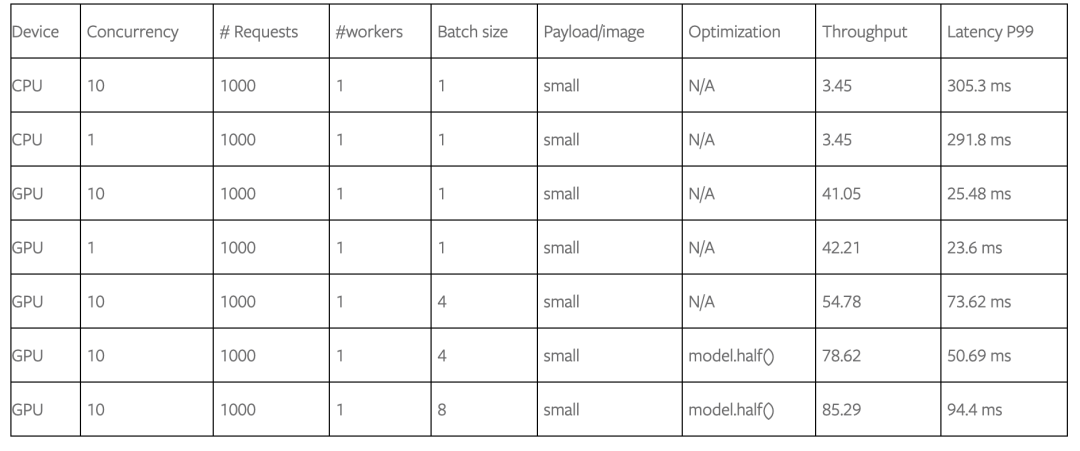 | Device | Concurrency | # Requests | #workers | Batch size | Payload/image | Optimization | Throughput | Latency P99 |
|---|---|---|---|---|---|---|---|---|
| CPU | 10 | 1000 | 1 | 1 | small | N/A | 3.45 | 305.3 ms |
| CPU | 1 | 1000 | 1 | 1 | small | N/A | 3.45 | 291.8 ms |
| GPU | 10 | 1000 | 1 | 1 | small | N/A | 41.05 | 25.48 ms |
| GPU | 1 | 1000 | 1 | 1 | small | N/A | 42.21 | 23.6 ms |
| GPU | 10 | 1000 | 1 | 4 | small | N/A | 54.78 | 73.62 ms |
| GPU | 10 | 1000 | 1 | 4 | small | model.half() | 78.62 | 50.69 ms |
| GPU | 10 | 1000 | 1 | 8 | small | model.half() | 85.29 | 94.4 ms |